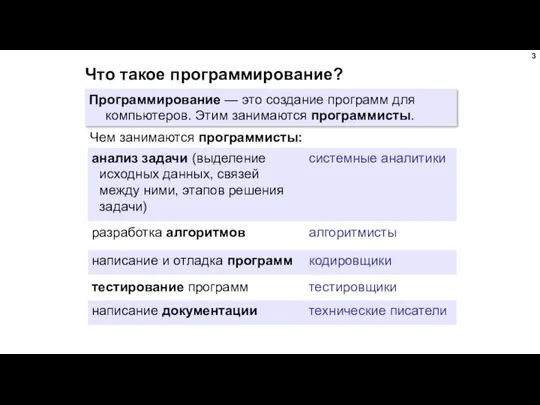 3

Что такое программирование?

Программирование — это создание программ для компьютеров. Этим занимаются программисты.

Чем занимаются программисты:

| | |
|---|---|
| анализ задачи (выделение исходных данных, связей между ними, этапов решения задачи) | системные аналитики |
| разработка алгоритмов | алгоритмисты |
| написание и отладка программ | кодировщики |
| тестирование программ | тестировщики |
| написание документации | технические писатели |